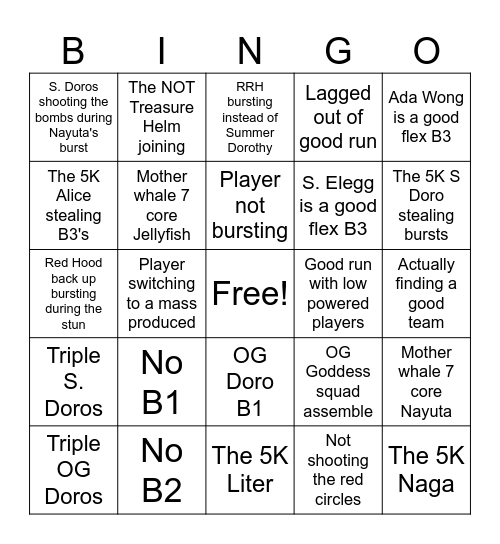 | B | I | N | G | O |
|---|---|---|---|---|
| S. Doros shooting the bombs during Nayuta's burst | The NOT Treasure Helm joining | RRH bursting instead of Summer Dorothy | Lagged out of good run | Ada Wong is a good flex B3 |
| The 5K Alice stealing B3's | Mother whale 7 core Jellyfish | Player not bursting | S. Elegg is a good flex B3 | The 5K S Doro stealing bursts |
| Red Hood back up bursting during the stun | Player switching to a mass produced | Free! | Good run with low powered players | Actually finding a good team |
| Triple S. Doros | No B1 | OG Doro B1 | OG Goddess squad assemble | Mother whale 7 core Nayuta |
| Triple OG Doros | No B2 | The 5K Liter | Not shooting the red circles | The 5K Naga |